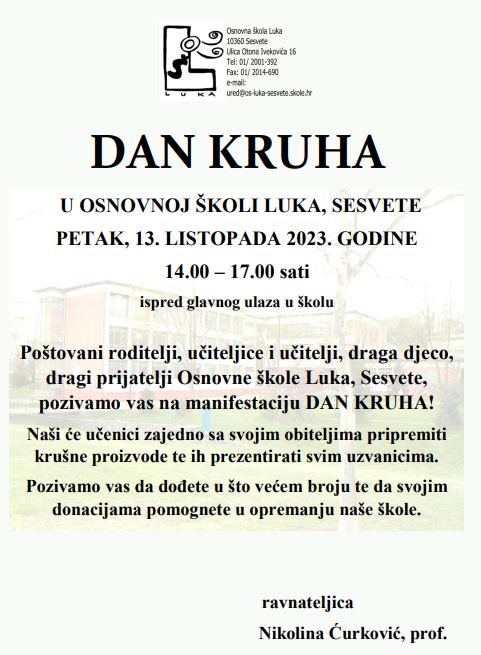 LUKA

Osnovna škola Luka
10360 Sesvete
Ulica Otona Ivekovića 16
Tel: 01/ 2001-392
Fax: 01/ 2014-690
e-mail:
ured@os-luka-sesvete.skole.hr

DAN KRUHA

U OSNOVNOJ ŠKOLI LUKA, SESVETE

PETAK, 13. LISTOPADA 2023. GODINE

14.00 – 17.00 sati

ispred glavnog ulaza u školu

Poštovani roditelji, učiteljice i učitelji, draga djeco, dragi prijatelji Osnovne škole Luka, Sesvete, pozivamo vas na manifestaciju DAN KRUHA!

Naši će učenici zajedno sa svojim obiteljima pripremiti krušne proizvode te ih prezentirati svim uzvanicima.

Pozivamo vas da dođete u što većem broju te da svojim donacijama pomognete u opremanju naše škole.

ravnateljica

Nikolina Ćurković, prof.